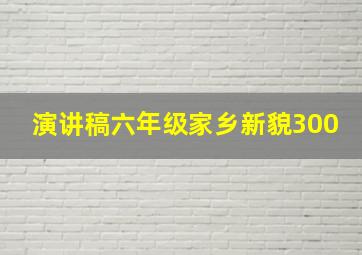 演讲稿六年级家乡新貌300